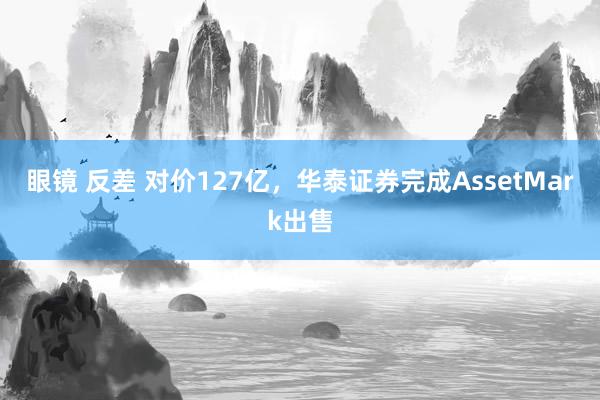 眼镜 反差 对价127亿，华泰证券完成AssetMark出售